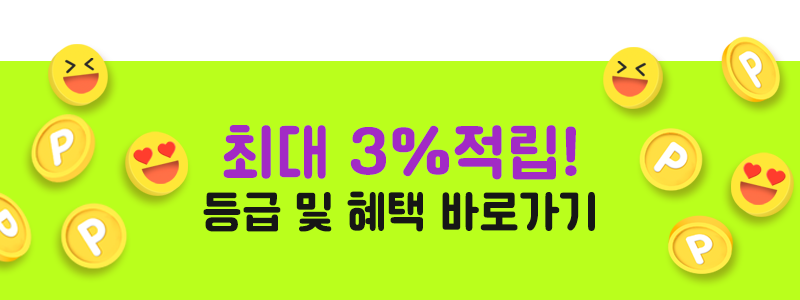 최대 3%적립!
등급 및 혜택 바로가기